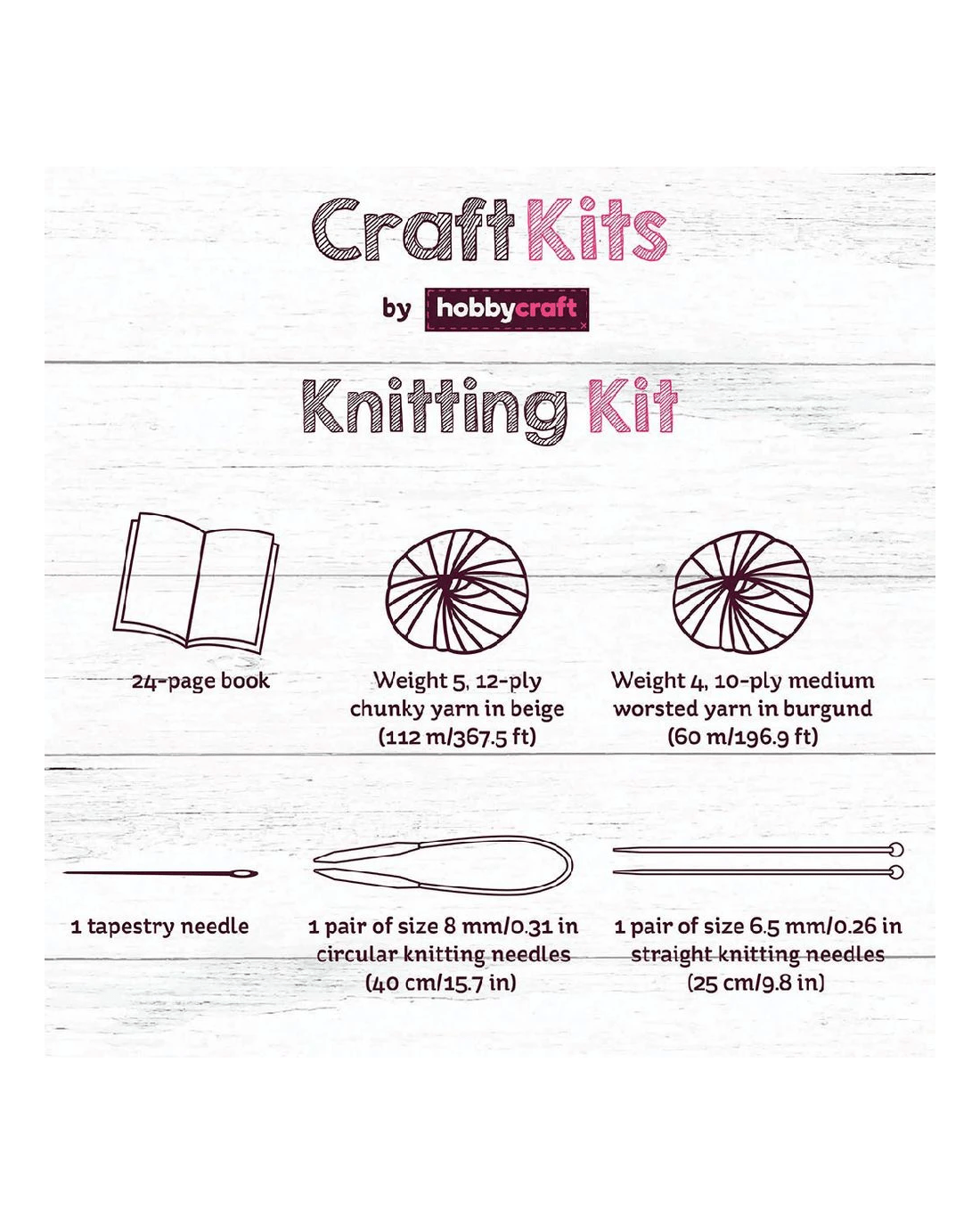 Craft Kits

by hobbycraft

Knitting Kit

24-page book

Weight 5, 12-ply chunky yarn in beige (112 m/367.5 ft)

Weight 4, 10-ply medium worsted yarn in burgund (60 m/196.9 ft)

1 tapestry needle

1 pair of size 8 mm/0.31 in circular knitting needles (40 cm/15.7 in)

1 pair of size 6.5 mm/0.26 in straight knitting needles (25 cm/9.8 in)